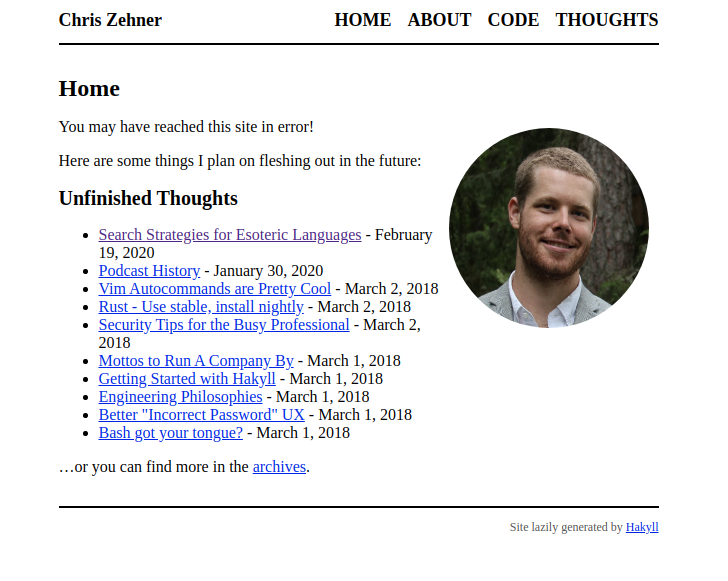 Chris Zehner

HOME ABOUT CODE THOUGHTS

Home

You may have reached this site in error!

Here are some things I plan on fleshing out in the future:

Unfinished Thoughts

- Search Strategies for Esoteric Languages - February 19, 2020
- Podcast History - January 30, 2020
- Vim Autocommands are Pretty Cool - March 2, 2018
- Rust - Use stable, install nightly - March 2, 2018
- Security Tips for the Busy Professional - March 2, 2018
- Mottos to Run A Company By - March 1, 2018
- Getting Started with Hakyll - March 1, 2018
- Engineering Philosophies - March 1, 2018
- Better "Incorrect Password" UX - March 1, 2018
- Bash got your tongue? - March 1, 2018

…or you can find more in the archives.

Site lazily generated by Hakyll